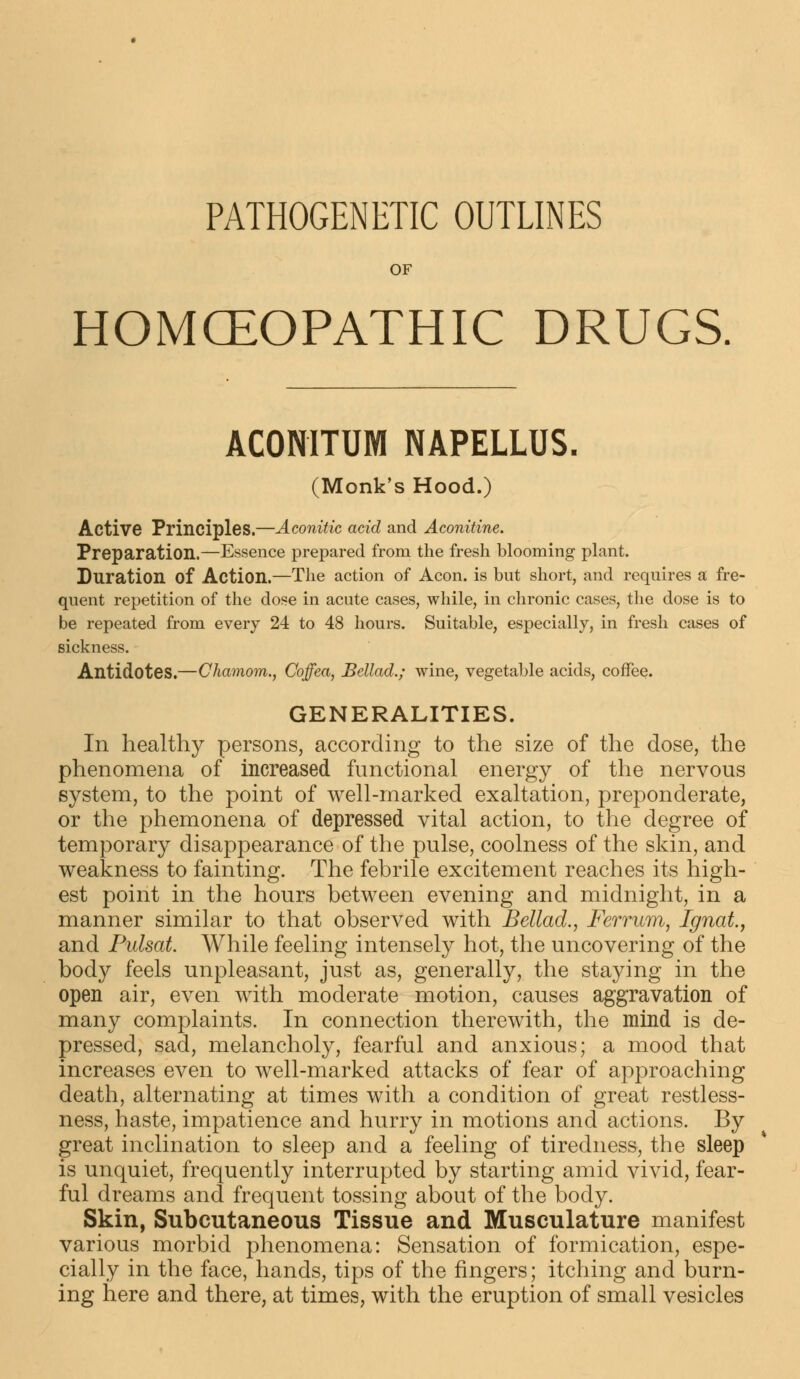 PATHOGENETIC OUTLINES

OF

HOMŒOPATHIC DRUGS.

ACONITUM NAPELLUS.

(Monk's Hood.)

Active Principles.—Aconitic acid and Aconitine.

Preparation.—Essence prepared from the fresh blooming plant.

Duration of Action.—The action of Acon. is but short, and requires a frequent repetition of the dose in acute cases, while, in chronic cases, the dose is to be repeated from every 24 to 48 hours. Suitable, especially, in fresh cases of sickness.

Antidotes.—Chamom., Coffea, Bellad.; wine, vegetable acids, coffee.

GENERALITIES.

In healthy persons, according to the size of the dose, the phenomena of increased functional energy of the nervous system, to the point of well-marked exaltation, preponderate, or the phemonena of depressed vital action, to the degree of temporary disappearance of the pulse, coolness of the skin, and weakness to fainting. The febrile excitement reaches its highest point in the hours between evening and midnight, in a manner similar to that observed with Bellad., Ferrum, Ignat., and Pulsat. While feeling intensely hot, the uncovering of the body feels unpleasant, just as, generally, the staying in the open air, even with moderate motion, causes aggravation of many complaints. In connection therewith, the mind is depressed, sad, melancholy, fearful and anxious; a mood that increases even to well-marked attacks of fear of approaching death, alternating at times with a condition of great restlessness, haste, impatience and hurry in motions and actions. By great inclination to sleep and a feeling of tiredness, the sleep is unquiet, frequently interrupted by starting amid vivid, fearful dreams and frequent tossing about of the body.

Skin, Subcutaneous Tissue and Musculature manifest various morbid phenomena: Sensation of formication, especially in the face, hands, tips of the fingers; itching and burning here and there, at times, with the eruption of small vesicles